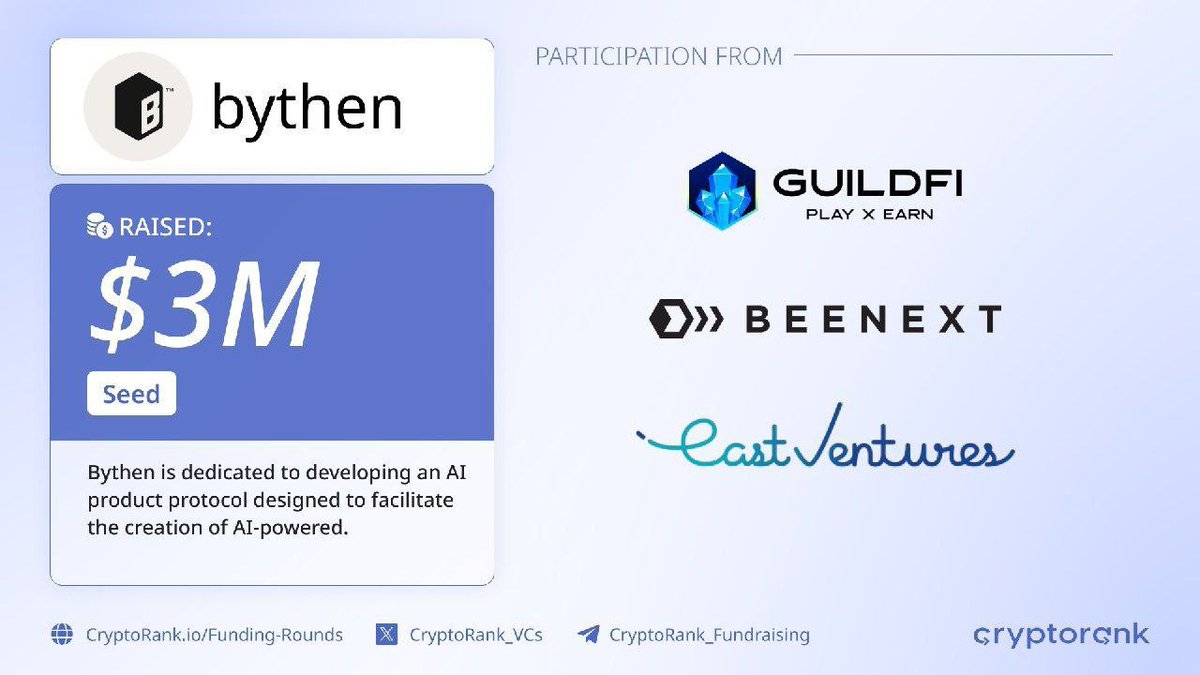 bythen

RAISED:
$3M
Seed

Bythen is dedicated to developing an AI product protocol designed to facilitate the creation of AI-powered.

PARTICIPATION FROM

GUILDFI
PLAY X EARN

BEENEXT

East Ventures

CryptoRank.io/Funding-Rounds CryptoRank_VCs CryptoRank_Fundraising

cryptorank